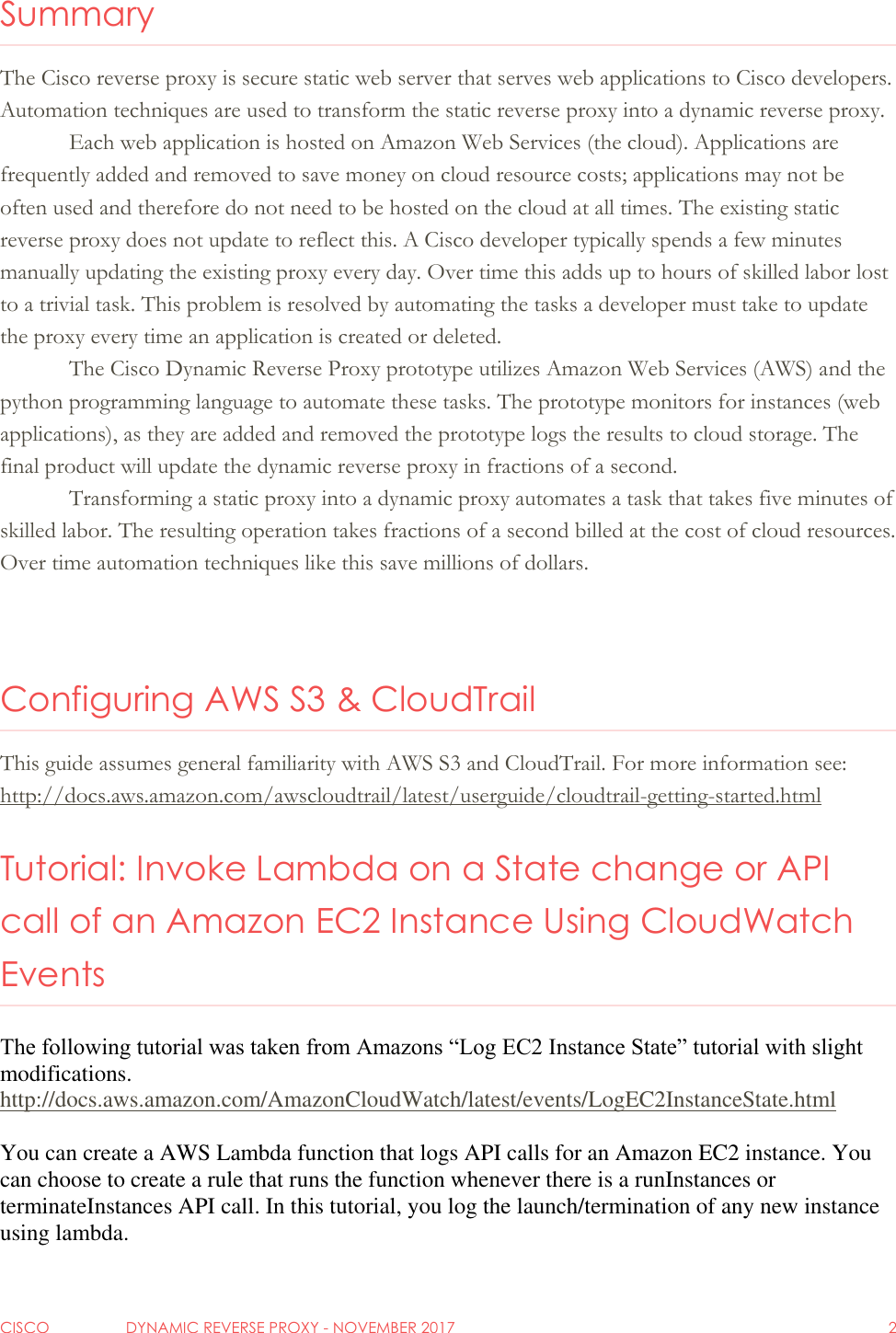 Summary

The Cisco reverse proxy is secure static web server that serves web applications to Cisco developers. Automation techniques are used to transform the static reverse proxy into a dynamic reverse proxy.

Each web application is hosted on Amazon Web Services (the cloud). Applications are frequently added and removed to save money on cloud resource costs; applications may not be often used and therefore do not need to be hosted on the cloud at all times. The existing static reverse proxy does not update to reflect this. A Cisco developer typically spends a few minutes manually updating the existing proxy every day. Over time this adds up to hours of skilled labor lost to a trivial task. This problem is resolved by automating the tasks a developer must take to update the proxy every time an application is created or deleted.

The Cisco Dynamic Reverse Proxy prototype utilizes Amazon Web Services (AWS) and the python programming language to automate these tasks. The prototype monitors for instances (web applications), as they are added and removed the prototype logs the results to cloud storage. The final product will update the dynamic reverse proxy in fractions of a second.

Transforming a static proxy into a dynamic proxy automates a task that takes five minutes of skilled labor. The resulting operation takes fractions of a second billed at the cost of cloud resources. Over time automation techniques like this save millions of dollars.

Configuring AWS S3 & CloudTrail

This guide assumes general familiarity with AWS S3 and CloudTrail. For more information see: http://docs.aws.amazon.com/awscloudtrail/latest/userguide/cloudtrail-getting-started.html

Tutorial: Invoke Lambda on a State change or API call of an Amazon EC2 Instance Using CloudWatch Events

The following tutorial was taken from Amazons “Log EC2 Instance State” tutorial with slight modifications.
http://docs.aws.amazon.com/AmazonCloudWatch/latest/events/LogEC2InstanceState.html

You can create a AWS Lambda function that logs API calls for an Amazon EC2 instance. You can choose to create a rule that runs the function whenever there is a runInstances or terminateInstances API call. In this tutorial, you log the launch/termination of any new instance using lambda.

CISCO DYNAMIC REVERSE PROXY - NOVEMBER 2017 2